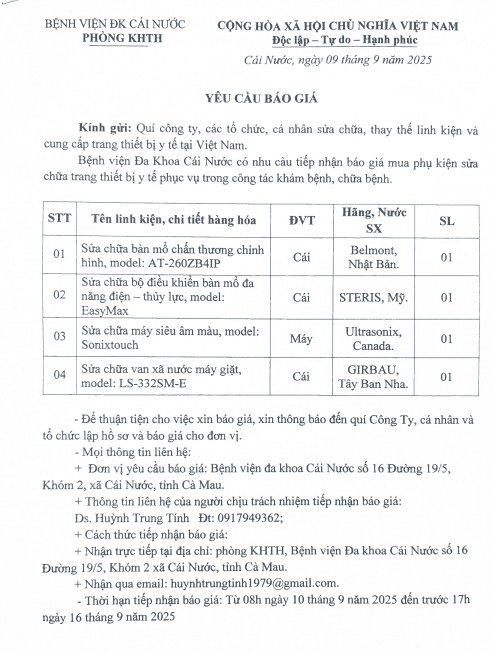 BỆNH VIỆN ĐK CÁI NƯỚC
PHÒNG KHTH

CỘNG HÒA XÃ HỘI CHỦ NGHĨA VIỆT NAM
Độc lập – Tự do – Hạnh phúc

Cái Nước, ngày 09 tháng 9 năm 2025

YÊU CẦU BÁO GIÁ

Kính gửi: Quí công ty, các tổ chức, cá nhân sửa chữa, thay thế linh kiện và cung cấp trang thiết bị y tế tại Việt Nam.

Bệnh viện Đa Khoa Cái Nước có nhu cầu tiếp nhận báo giá mua phụ kiện sửa chữa trang thiết bị y tế phục vụ trong công tác khám bệnh, chữa bệnh.

| STT | Tên linh kiện, chi tiết hàng hóa | ĐVT | Hãng, Nước SX | SL |
|---|---|---|---|---|
| 01 | Sửa chữa bàn mổ chấn thương chỉnh hình, model: AT-260ZB4IP | Cái | Belmont, Nhật Bản. | 01 |
| 02 | Sửa chữa bộ điều khiển bàn mổ đa năng điện – thủy lực, model: EasyMax | Cái | STERIS, Mỹ. | 01 |
| 03 | Sửa chữa máy siêu âm màu, model: Sonixtouch | Máy | Ultrasonix, Canada. | 01 |
| 04 | Sửa chữa van xã nước máy giặt, model: LS-332SM-E | Cái | GIRBAU, Tây Ban Nha. | 01 |

- Để thuận tiện cho việc xin báo giá, xin thông báo đến quí Công Ty, cá nhân và tổ chức lập hồ sơ và báo giá cho đơn vị.
- Mọi thông tin liên hệ:
+ Đơn vị yêu cầu báo giá: Bệnh viện đa khoa Cái Nước số 16 Đường 19/5, Khóm 2, xã Cái Nước, tỉnh Cà Mau.
+ Thông tin liên hệ của người chịu trách nhiệm tiếp nhận báo giá: Ds. Huỳnh Trung Tính Đt: 0917949362;
+ Cách thức tiếp nhận báo giá:
+ Nhận trực tiếp tại địa chỉ: phòng KHTH, Bệnh viện Đa khoa Cái Nước số 16 Đường 19/5, Khóm 2 xã Cái Nước, tỉnh Cà Mau.
+ Nhận qua email: huynhtrungtinh1979@gmail.com.
- Thời hạn tiếp nhận báo giá: Từ 08h ngày 10 tháng 9 năm 2025 đến trước 17h ngày 16 tháng 9 năm 2025